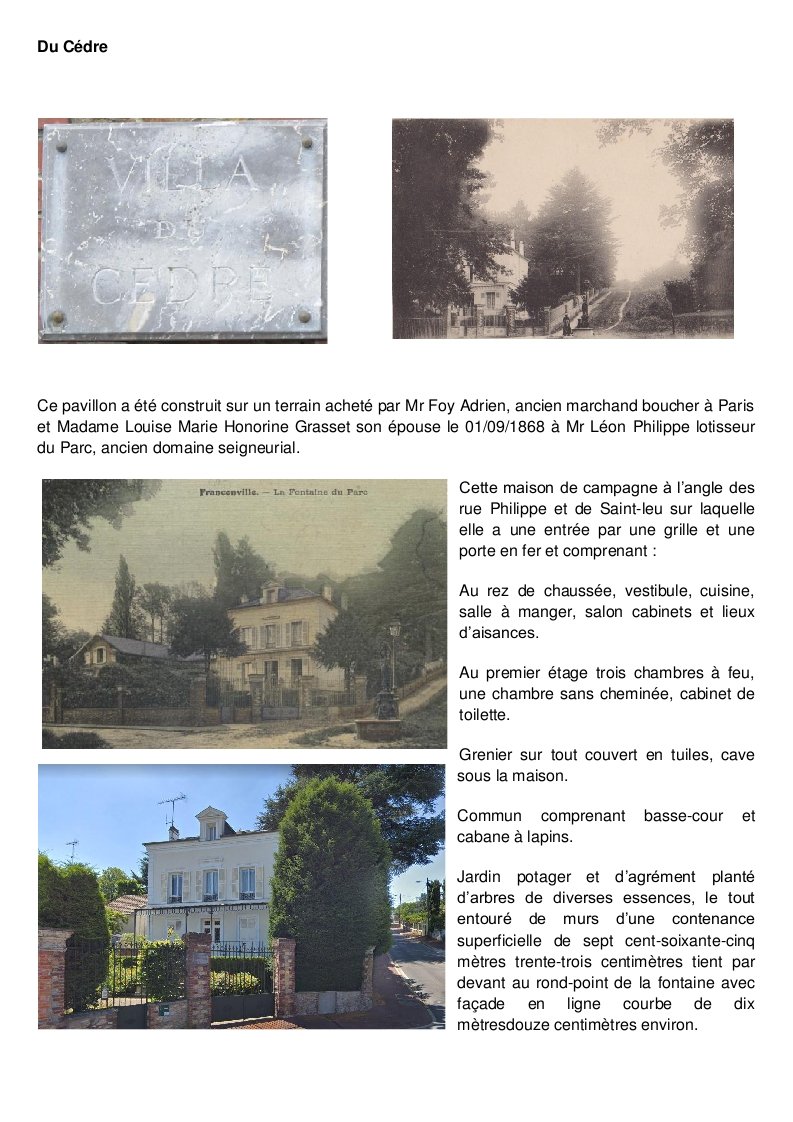 Du Cédre

VILLA DU CEDRE

Ce pavillon a été construit sur un terrain acheté par Mr Foy Adrien, ancien marchand boucher à Paris et Madame Louise Marie Honorine Grasset son épouse le 01/09/1868 à Mr Léon Philippe lotisseur du Parc, ancien domaine seigneurial.

Franconville. — La Fontaine du Parc

Cette maison de campagne à l'angle des rue Philippe et de Saint-leu sur laquelle elle a une entrée par une grille et une porte en fer et comprenant :

Au rez de chaussée, vestibule, cuisine, salle à manger, salon cabinets et lieux d'aisances.

Au premier étage trois chambres à feu, une chambre sans cheminée, cabinet de toilette.

Grenier sur tout couvert en tuiles, cave sous la maison.

Commun comprenant basse-cour et cabane à lapins.

Jardin potager et d'agrément planté d'arbres de diverses essences, le tout entouré de murs d'une contenance superficielle de sept cent-soixante-cinq mètres trente-trois centimètres tient par devant au rond-point de la fontaine avec façade en ligne courbe de dix mètresdouze centimètres environ.